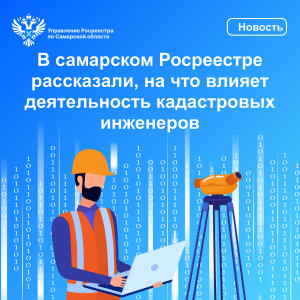 Управление Росреестра
по Самарской области

Новость

В самарском Росреестре рассказали, на что влияет деятельность кадастровых инженеров